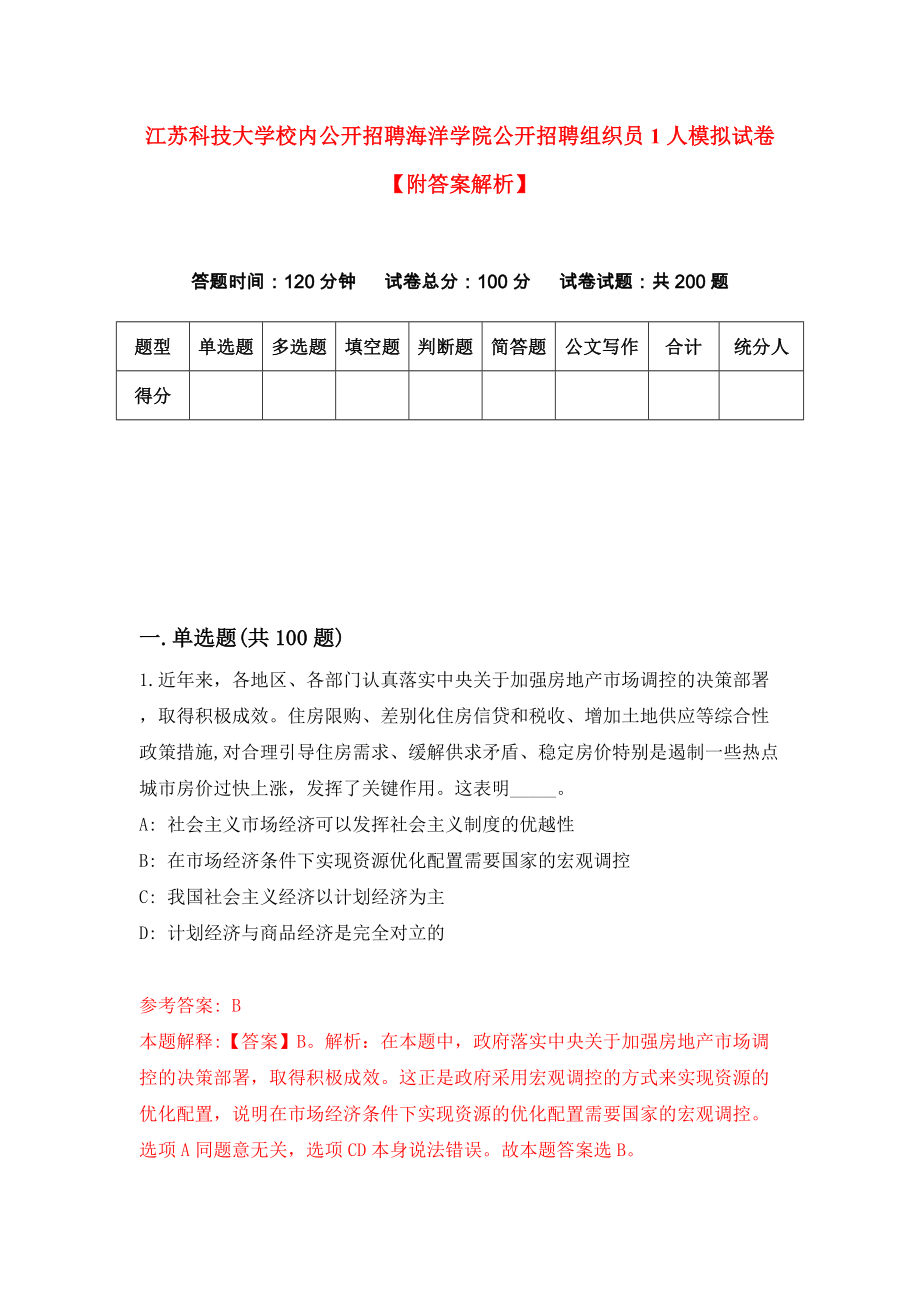 江苏科技大学校内公开招聘海洋学院公开招聘组织员1人模拟试卷【附答案解析】

答题时间：120分钟　试卷总分：100分　试卷试题：共200题

| 题型 | 单选题 | 多选题 | 填空题 | 判断题 | 简答题 | 公文写作 | 合计 | 统分人 |
|---|---|---|---|---|---|---|---|---|
| 得分 | | | | | | | | |

一.单选题(共100题)

1.近年来，各地区、各部门认真落实中央关于加强房地产市场调控的决策部署，取得积极成效。住房限购、差别化住房信贷和税收、增加土地供应等综合性政策措施,对合理引导住房需求、缓解供求矛盾、稳定房价特别是遏制一些热点城市房价过快上涨，发挥了关键作用。这表明_____。

A: 社会主义市场经济可以发挥社会主义制度的优越性

B: 在市场经济条件下实现资源优化配置需要国家的宏观调控

C: 我国社会主义经济以计划经济为主

D: 计划经济与商品经济是完全对立的

参考答案: B

本题解释:【答案】B。解析：在本题中，政府落实中央关于加强房地产市场调控的决策部署，取得积极成效。这正是政府采用宏观调控的方式来实现资源的优化配置，说明在市场经济条件下实现资源的优化配置需要国家的宏观调控。选项A同题意无关，选项CD本身说法错误。故本题答案选B。